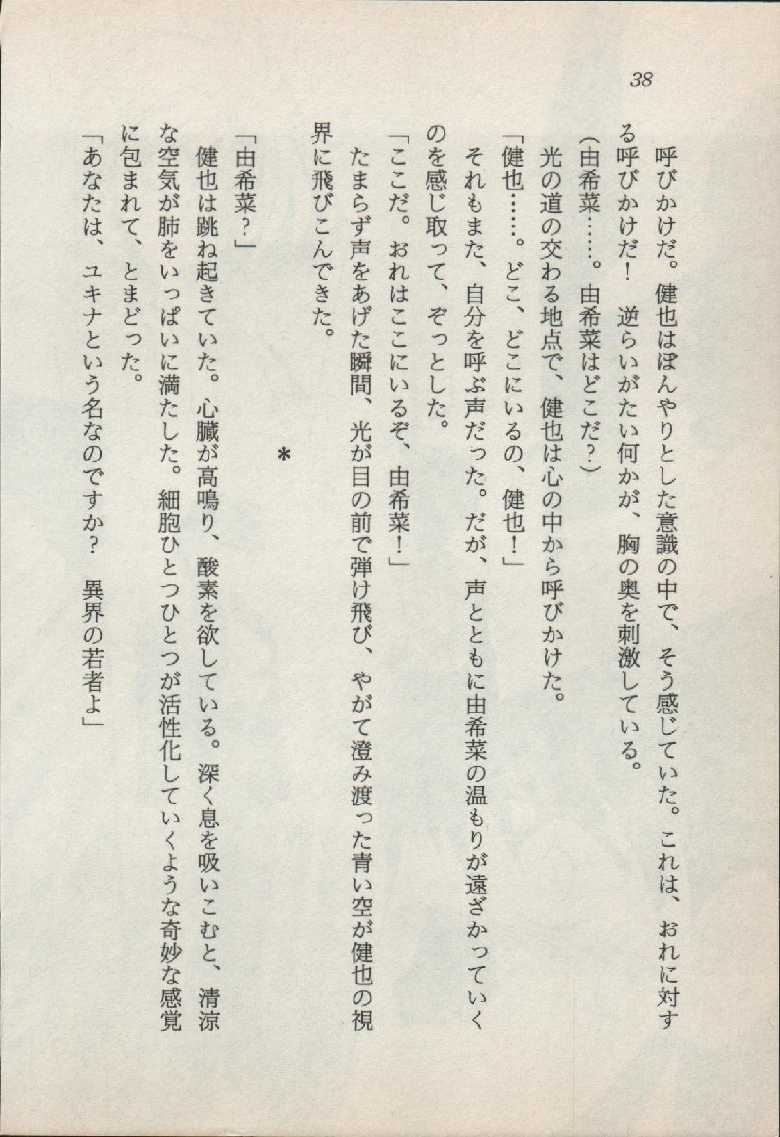 38

呼びかけだ。健也はぼんやりとした意識の中で、そう感じていた。これは、おれに対する呼びかけだ！　逆らいがたい何かが、胸の奥を刺激している。

（由希菜……。由希菜はどこだ？）

光の道の交わる地点で、健也は心の中から呼びかけた。

「健也……。どこ、どこにいるの、健也！」

それもまた、自分を呼ぶ声だった。だが、声とともに由希菜の温もりが遠ざかっていくのを感じ取って、ぞっとした。

「ここだ。おれはここにいるぞ、由希菜！」

たまらず声をあげた瞬間、光が目の前で弾け飛び、やがて澄み渡った青い空が健也の視界に飛びこんできた。

＊

「由希菜？」

健也は跳ね起きていた。心臓が高鳴り、酸素を欲している。深く息を吸いこむと、清涼な空気が肺をいっぱいに満たした。細胞ひとつひとつが活性化していくような奇妙な感覚に包まれて、とまどった。

「あなたは、ユキナという名なのですか？　異界の若者よ」